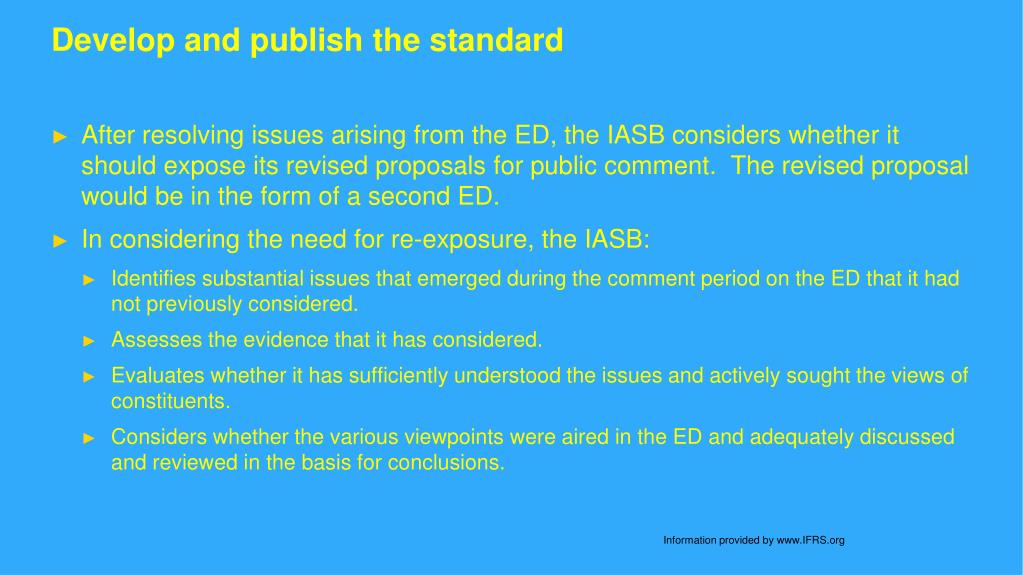 Develop and publish the standard

► After resolving issues arising from the ED, the IASB considers whether it should expose its revised proposals for public comment. The revised proposal would be in the form of a second ED.

► In considering the need for re-exposure, the IASB:

► Identifies substantial issues that emerged during the comment period on the ED that it had not previously considered.

► Assesses the evidence that it has considered.

► Evaluates whether it has sufficiently understood the issues and actively sought the views of constituents.

► Considers whether the various viewpoints were aired in the ED and adequately discussed and reviewed in the basis for conclusions.

Information provided by www.IFRS.org